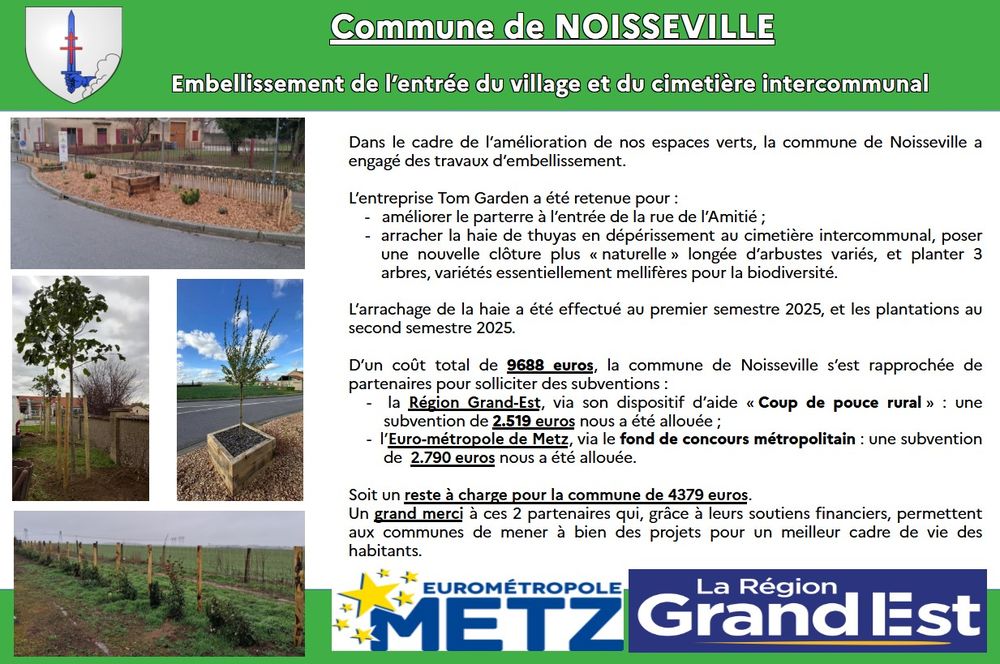 Commune de NOISSEVILLE

Embellissement de l'entrée du village et du cimetière intercommunal

Dans le cadre de l'amélioration de nos espaces verts, la commune de Noisseville a engagé des travaux d'embellissement.

L'entreprise Tom Garden a été retenue pour :
- améliorer le parterre à l'entrée de la rue de l'Amitié ;
- arracher la haie de thuyas en dépérissement au cimetière intercommunal, poser une nouvelle clôture plus « naturelle » longée d'arbustes variés, et planter 3 arbres, variétés essentiellement mellifères pour la biodiversité.

L'arrachage de la haie a été effectué au premier semestre 2025, et les plantations au second semestre 2025.

D'un coût total de 9688 euros, la commune de Noisseville s'est rapprochée de partenaires pour solliciter des subventions :
- la Région Grand-Est, via son dispositif d'aide « Coup de pouce rural » : une subvention de 2.519 euros nous a été allouée ;
- l'Euro-métropole de Metz, via le fond de concours métropolitain : une subvention de 2.790 euros nous a été allouée.

Soit un reste à charge pour la commune de 4379 euros.
Un grand merci à ces 2 partenaires qui, grâce à leurs soutiens financiers, permettent aux communes de mener à bien des projets pour un meilleur cadre de vie des habitants.

EUROMÉTROPOLE METZ

La Région Grand Est